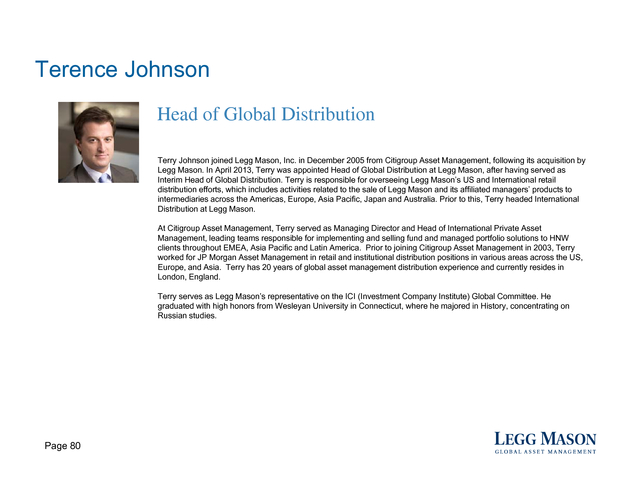 Terence Johnson

Head of Global Distribution

Terry Johnson joined Legg Mason, Inc. in December 2005 from Citigroup Asset Management, following its acquisition by Legg Mason. In April 2013, Terry was appointed Head of Global Distribution at Legg Mason, after having served as Interim Head of Global Distribution. Terry is responsible for overseeing Legg Mason's US and International retail distribution efforts, which includes activities related to the sale of Legg Mason and its affiliated managers' products to intermediaries across the Americas, Europe, Asia Pacific, Japan and Australia. Prior to this, Terry headed International Distribution at Legg Mason.

At Citigroup Asset Management, Terry served as Managing Director and Head of International Private Asset Management, leading teams responsible for implementing and selling fund and managed portfolio solutions to HNW clients throughout EMEA, Asia Pacific and Latin America. Prior to joining Citigroup Asset Management in 2003, Terry worked for JP Morgan Asset Management in retail and institutional distribution positions in various areas across the US, Europe, and Asia. Terry has 20 years of global asset management distribution experience and currently resides in London, England.

Terry serves as Legg Mason's representative on the ICI (Investment Company Institute) Global Committee. He graduated with high honors from Wesleyan University in Connecticut, where he majored in History, concentrating on Russian studies.

Page 80

LEGG MASON
GLOBAL ASSET MANAGEMENT